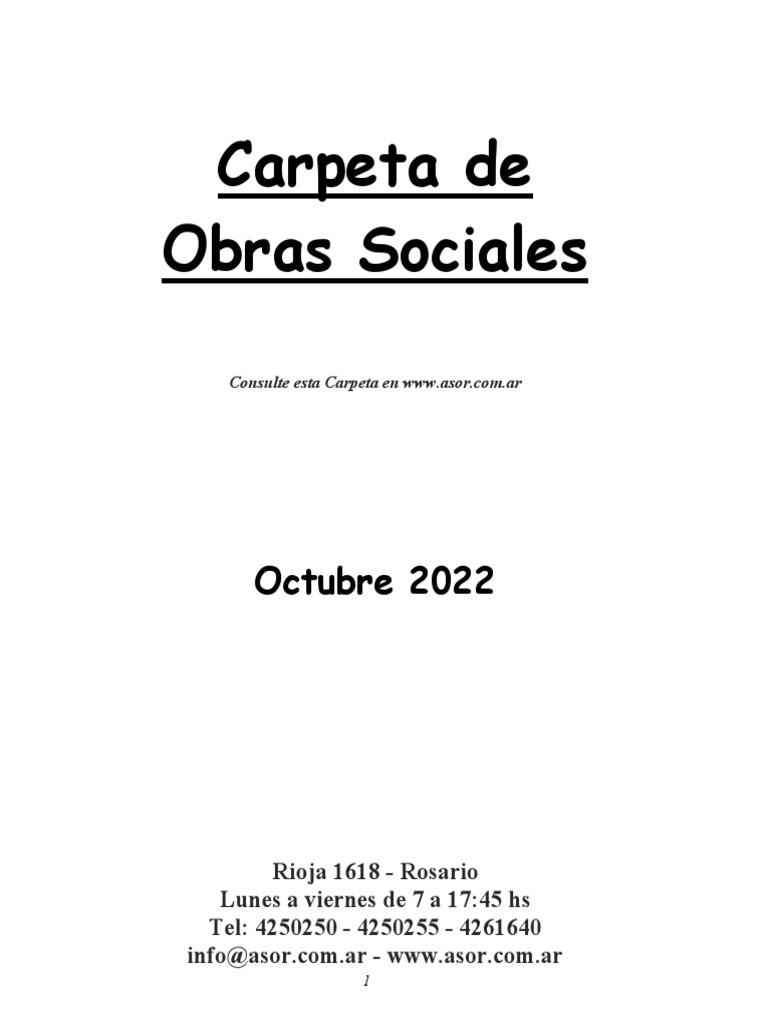 Carpeta de Obras Sociales

Consulte esta Carpeta en www.asor.com.ar

Octubre 2022

Rioja 1618 - Rosario
Lunes a viernes de 7 a 17:45 hs
Tel: 4250250 - 4250255 - 4261640
info@asor.com.ar - www.asor.com.ar

1